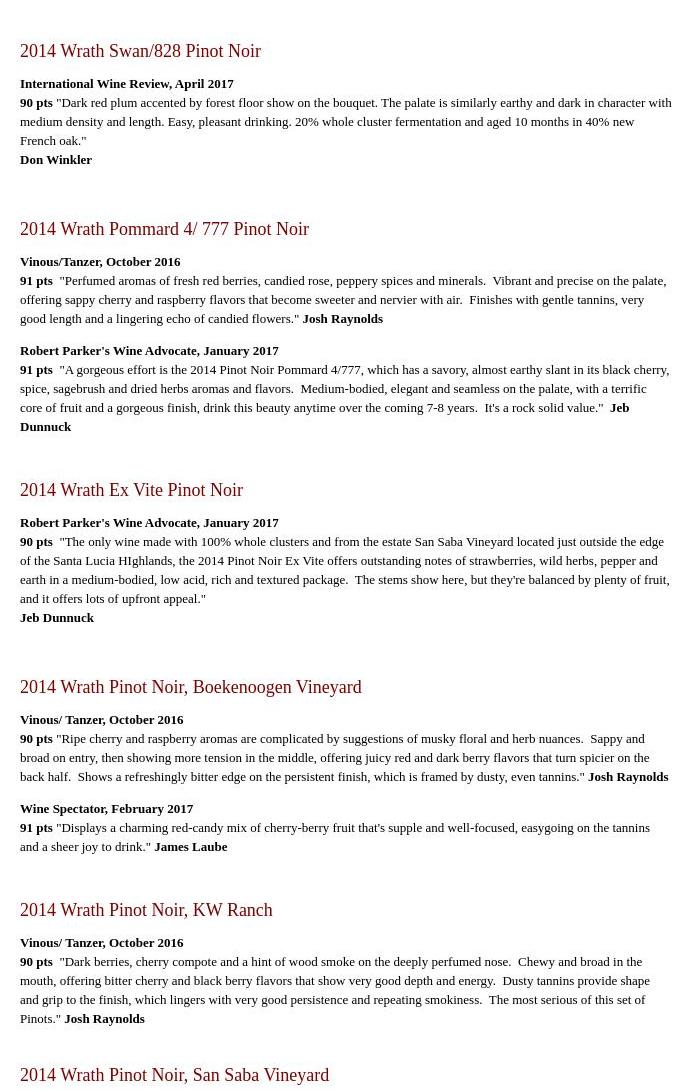 2014 Wrath Swan/828 Pinot Noir

International Wine Review, April 2017
90 pts "Dark red plum accented by forest floor show on the bouquet. The palate is similarly earthy and dark in character with medium density and length. Easy, pleasant drinking. 20% whole cluster fermentation and aged 10 months in 40% new French oak."
Don Winkler

2014 Wrath Pommard 4/ 777 Pinot Noir

Vinous/Tanzer, October 2016
91 pts "Perfumed aromas of fresh red berries, candied rose, peppery spices and minerals. Vibrant and precise on the palate, offering sappy cherry and raspberry flavors that become sweeter and nervier with air. Finishes with gentle tannins, very good length and a lingering echo of candied flowers." Josh Raynolds

Robert Parker's Wine Advocate, January 2017
91 pts "A gorgeous effort is the 2014 Pinot Noir Pommard 4/777, which has a savory, almost earthy slant in its black cherry, spice, sagebrush and dried herbs aromas and flavors. Medium-bodied, elegant and seamless on the palate, with a terrific core of fruit and a gorgeous finish, drink this beauty anytime over the coming 7-8 years. It's a rock solid value." Jeb Dunnuck

2014 Wrath Ex Vite Pinot Noir

Robert Parker's Wine Advocate, January 2017
90 pts "The only wine made with 100% whole clusters and from the estate San Saba Vineyard located just outside the edge of the Santa Lucia HIghlands, the 2014 Pinot Noir Ex Vite offers outstanding notes of strawberries, wild herbs, pepper and earth in a medium-bodied, low acid, rich and textured package. The stems show here, but they're balanced by plenty of fruit, and it offers lots of upfront appeal."
Jeb Dunnuck

2014 Wrath Pinot Noir, Boekenoogen Vineyard

Vinous/ Tanzer, October 2016
90 pts "Ripe cherry and raspberry aromas are complicated by suggestions of musky floral and herb nuances. Sappy and broad on entry, then showing more tension in the middle, offering juicy red and dark berry flavors that turn spicier on the back half. Shows a refreshingly bitter edge on the persistent finish, which is framed by dusty, even tannins." Josh Raynolds

Wine Spectator, February 2017
91 pts "Displays a charming red-candy mix of cherry-berry fruit that's supple and well-focused, easygoing on the tannins and a sheer joy to drink." James Laube

2014 Wrath Pinot Noir, KW Ranch

Vinous/ Tanzer, October 2016
90 pts "Dark berries, cherry compote and a hint of wood smoke on the deeply perfumed nose. Chewy and broad in the mouth, offering bitter cherry and black berry flavors that show very good depth and energy. Dusty tannins provide shape and grip to the finish, which lingers with very good persistence and repeating smokiness. The most serious of this set of Pinots." Josh Raynolds

2014 Wrath Pinot Noir, San Saba Vineyard